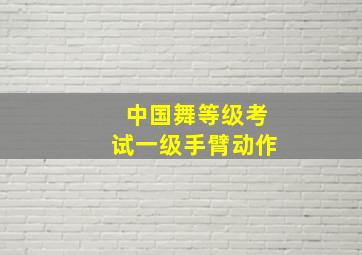 中国舞等级考试一级手臂动作